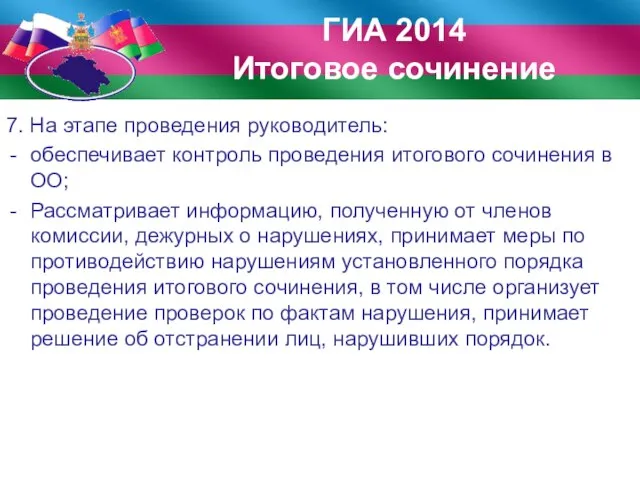 ГИА 2014
Итоговое сочинение

7. На этапе проведения руководитель:
- обеспечивает контроль проведения итогового сочинения в ОО;
- Рассматривает информацию, полученную от членов комиссии, дежурных о нарушениях, принимает меры по противодействию нарушениям установленного порядка проведения итогового сочинения, в том числе организует проведение проверок по фактам нарушения, принимает решение об отстранении лиц, нарушивших порядок.